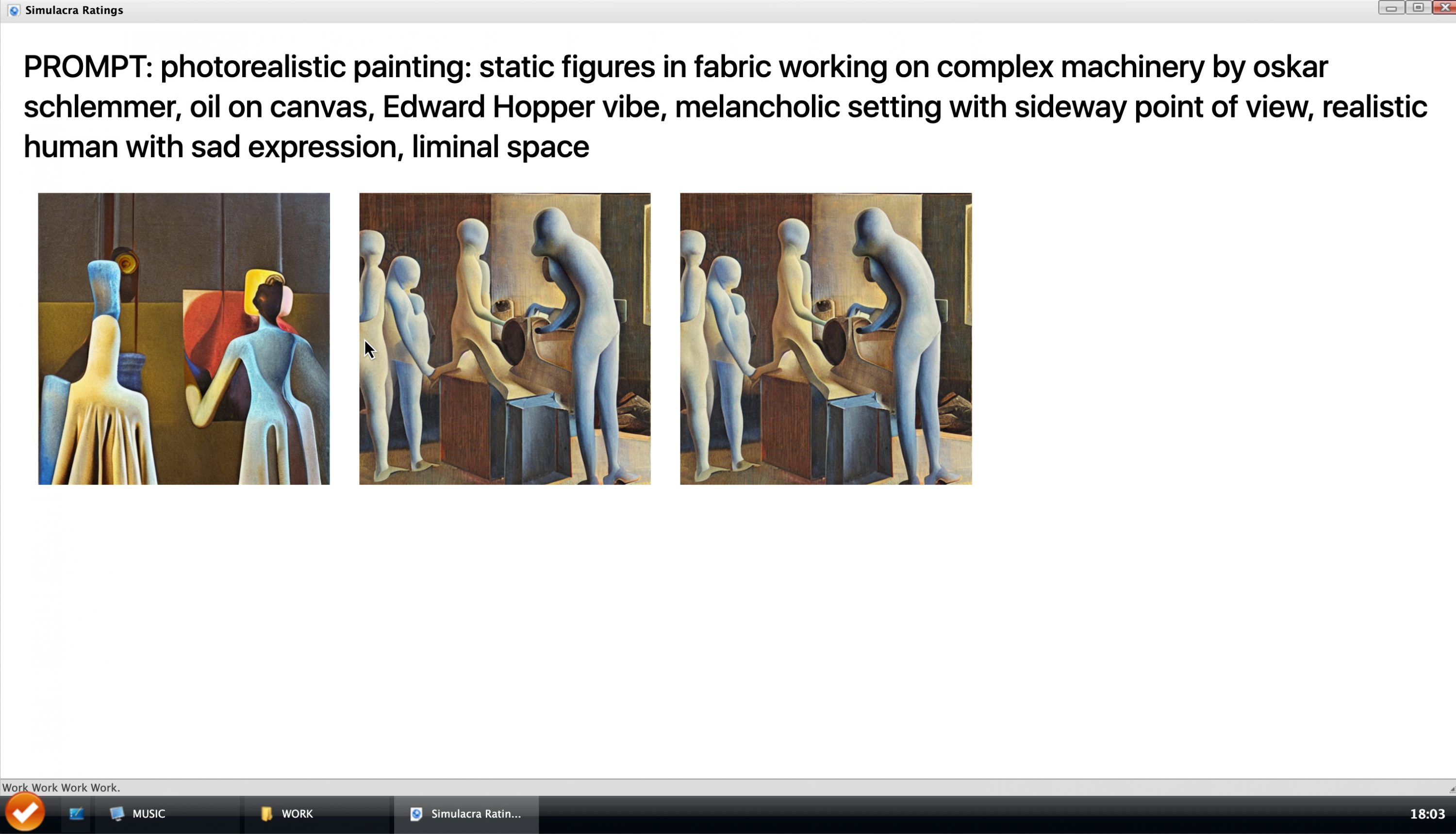 Simulacra Ratings

PROMPT: photorealistic painting: static figures in fabric working on complex machinery by oskar schlemmer, oil on canvas, Edward Hopper vibe, melancholic setting with sideway point of view, realistic human with sad expression, liminal space

Work Work Work Work.

MUSIC

WORK

Simulacra Ratin...

18:03